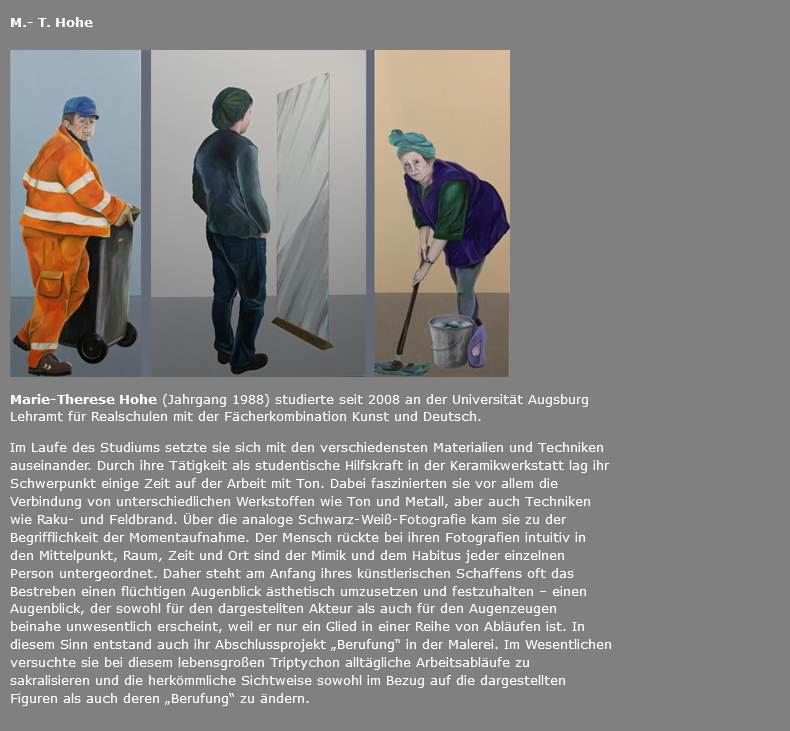 M.- T. Hohe

Marie-Therese Hohe (Jahrgang 1988) studierte seit 2008 an der Universität Augsburg Lehramt für Realschulen mit der Fächerkombination Kunst und Deutsch.

Im Laufe des Studiums setzte sie sich mit den verschiedensten Materialien und Techniken auseinander. Durch ihre Tätigkeit als studentische Hilfskraft in der Keramikwerkstatt lag ihr Schwerpunkt einige Zeit auf der Arbeit mit Ton. Dabei faszinierten sie vor allem die Verbindung von unterschiedlichen Werkstoffen wie Ton und Metall, aber auch Techniken wie Raku- und Feldbrand. Über die analoge Schwarz-Weiß-Fotografie kam sie zu der Begrifflichkeit der Momentaufnahme. Der Mensch rückte bei ihren Fotografien intuitiv in den Mittelpunkt, Raum, Zeit und Ort sind der Mimik und dem Habitus jeder einzelnen Person untergeordnet. Daher steht am Anfang ihres künstlerischen Schaffens oft das Bestreben einen flüchtigen Augenblick ästhetisch umzusetzen und festzuhalten – einen Augenblick, der sowohl für den dargestellten Akteur als auch für den Augenzeugen beinahe unwesentlich erscheint, weil er nur ein Glied in einer Reihe von Abläufen ist. In diesem Sinn entstand auch ihr Abschlussprojekt „Berufung“ in der Malerei. Im Wesentlichen versuchte sie bei diesem lebensgroßen Triptychon alltägliche Arbeitsabläufe zu sakralisieren und die herkömmliche Sichtweise sowohl im Bezug auf die dargestellten Figuren als auch deren „Berufung“ zu ändern.